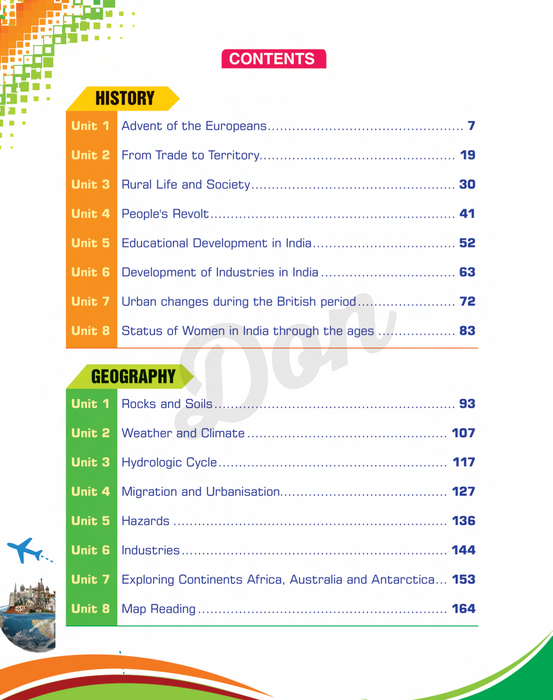 CONTENTS

HISTORY

| | | |
|---|---|---|
| Unit 1 | Advent of the Europeans | 7 |
| Unit 2 | From Trade to Territory | 19 |
| Unit 3 | Rural Life and Society | 30 |
| Unit 4 | People's Revolt | 41 |
| Unit 5 | Educational Development in India | 52 |
| Unit 6 | Development of Industries in India | 63 |
| Unit 7 | Urban changes during the British period | 72 |
| Unit 8 | Status of Women in India through the ages | 83 |

Don

GEOGRAPHY

| | | |
|---|---|---|
| Unit 1 | Rocks and Soils | 93 |
| Unit 2 | Weather and Climate | 107 |
| Unit 3 | Hydrologic Cycle | 117 |
| Unit 4 | Migration and Urbanisation | 127 |
| Unit 5 | Hazards | 136 |
| Unit 6 | Industries | 144 |
| Unit 7 | Exploring Continents Africa, Australia and Antarctica | 153 |
| Unit 8 | Map Reading | 164 |